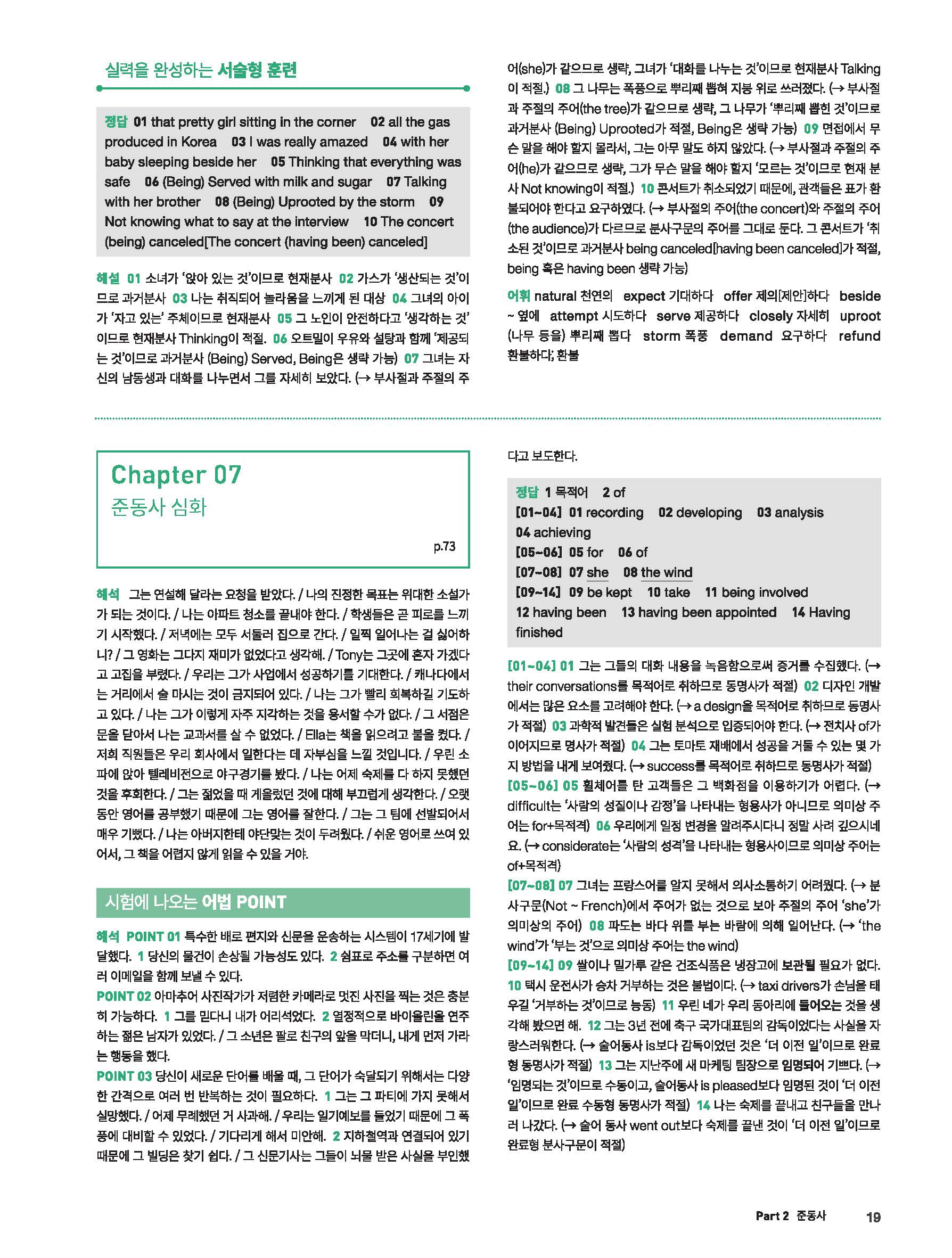 실력을 완성하는 서술형 훈련

정답 01 that pretty girl sitting in the corner 02 all the gas produced in Korea 03 I was really amazed 04 with her baby sleeping beside her 05 Thinking that everything was safe 06 (Being) Served with milk and sugar 07 Talking with her brother 08 (Being) Uprooted by the storm 09 Not knowing what to say at the interview 10 The concert (being) canceled[The concert (having been) canceled]

해설 01 소녀가 '앉아 있는 것'이므로 현재분사 02 가스가 '생산되는 것'이므로 과거분사 03 나는 취직되어 놀라움을 느끼게 된 대상 04 그녀의 아이가 '자고 있는' 주체이므로 현재분사 05 그 노인이 안전하다고 '생각하는 것'이므로 현재분사 Thinking이 적절. 06 오트밀이 우유와 설탕과 함께 '제공되는 것'이므로 과거분사 (Being) Served, Being은 생략 가능) 07 그녀는 자신의 남동생과 대화를 나누면서 그를 자세히 보았다. (→ 부사절과 주절의 주어(she)가 같으므로 생략, 그녀가 '대화를 나누는 것'이므로 현재분사 Talking이 적절.) 08 그 나무는 폭풍으로 뿌리째 뽑혀 지붕 위로 쓰러졌다. (→ 부사절과 주절의 주어(the tree)가 같으므로 생략, 그 나무가 '뿌리째 뽑힌 것'이므로 과거분사 (Being) Uprooted가 적절, Being은 생략 가능) 09 면접에서 무슨 말을 해야 할지 몰라서, 그는 아무 말도 하지 않았다. (→ 부사절과 주절의 주어(he)가 같으므로 생략, 그가 무슨 말을 해야 할지 '모르는 것'이므로 현재 분사 Not knowing이 적절.) 10 콘서트가 취소되었기 때문에, 관객들은 표가 환불되어야 한다고 요구하였다. (→ 부사절의 주어(the concert)와 주절의 주어(the audience)가 다르므로 분사구문의 주어를 그대로 둔다. 그 콘서트가 '취소된 것'이므로 과거분사 being canceled[having been canceled]가 적절, being 혹은 having been 생략 가능)

어휘 natural 천연의 expect 기대하다 offer 제의[제안]하다 beside ~ 옆에 attempt 시도하다 serve 제공하다 closely 자세히 uproot (나무 등을) 뿌리째 뽑다 storm 폭풍 demand 요구하다 refund 환불하다; 환불

Chapter 07
준동사 심화
p.73

해석 그는 연설해 달라는 요청을 받았다. / 나의 진정한 목표는 위대한 소설가가 되는 것이다. / 나는 아파트 청소를 끝내야 한다. / 학생들은 곧 피로를 느끼기 시작했다. / 저녁에는 모두 서둘러 집으로 간다. / 일찍 일어나는 걸 싫어하니? / 그 영화는 그다지 재미가 없었다고 생각해. / Tony는 그곳에 혼자 가겠다고 고집을 부렸다. / 우리는 그가 사업에서 성공하기를 기대한다. / 캐나다에서는 거리에서 술 마시는 것이 금지되어 있다. / 나는 그가 빨리 회복하길 기도하고 있다. / 나는 그가 이렇게 자주 지각하는 것을 용서할 수가 없다. / 그 서점은 문을 닫아서 나는 교과서를 살 수 없었다. / Ella는 책을 읽으려고 불을 켰다. / 저희 직원들은 우리 회사에서 일한다는 데 자부심을 느낄 것입니다. / 우린 소파에 앉아 텔레비전으로 야구경기를 봤다. / 나는 어제 숙제를 다 하지 못했던 것을 후회한다. / 그는 젊었을 때 게을렀던 것에 대해 부끄럽게 생각한다. / 오랫동안 영어를 공부했기 때문에 그는 영어를 잘한다. / 그는 그 팀에 선발되어서 매우 기뻤다. / 나는 아버지한테 야단맞는 것이 두려웠다. / 쉬운 영어로 쓰여 있어서, 그 책을 어렵지 않게 읽을 수 있을 거야.

시험에 나오는 어법 POINT

해석 POINT 01 특수한 배로 편지와 신문을 운송하는 시스템이 17세기에 발달했다. 1 당신의 물건이 손상될 가능성도 있다. 2 쉼표로 주소를 구분하면 여러 이메일을 함께 보낼 수 있다.
POINT 02 아마추어 사진작가가 저렴한 카메라로 멋진 사진을 찍는 것은 충분히 가능하다. 1 그를 믿다니 내가 어리석었다. 2 열정적으로 바이올린을 연주하는 젊은 남자가 있었다. / 그 소년은 팔로 친구의 앞을 막더니, 내게 먼저 가라는 행동을 했다.
POINT 03 당신이 새로운 단어를 배울 때, 그 단어가 숙달되기 위해서는 다양한 간격으로 여러 번 반복하는 것이 필요하다. 1 그는 그 파티에 가지 못해서 실망했다. / 어제 무례했던 거 사과해. / 우리는 일기예보를 들었기 때문에 그 폭풍에 대비할 수 있었다. / 기다리게 해서 미안해. 2 지하철역과 연결되어 있기 때문에 그 빌딩은 찾기 쉽다. / 그 신문기사는 그들이 뇌물 받은 사실을 부인했다고 보도한다.

정답 1 목적어 2 of
[01~04] 01 recording 02 developing 03 analysis 04 achieving
[05~06] 05 for 06 of
[07~08] 07 she 08 the wind
[09~14] 09 be kept 10 take 11 being involved 12 having been 13 having been appointed 14 Having finished

[01~04] 01 그는 그들의 대화 내용을 녹음함으로써 증거를 수집했다. (→ their conversations를 목적어로 취하므로 동명사가 적절) 02 디자인 개발에서는 많은 요소를 고려해야 한다. (→ a design을 목적어로 취하므로 동명사가 적절) 03 과학적 발견들은 실험 분석으로 입증되어야 한다. (→ 전치사 of가 이어지므로 명사가 적절) 04 그는 토마토 재배에서 성공을 거둘 수 있는 몇 가지 방법을 내게 보여줬다. (→ success를 목적어로 취하므로 동명사가 적절)
[05~06] 05 휠체어를 탄 고객들은 그 백화점을 이용하기가 어렵다. (→ difficult는 '사람의 성질이나 감정'을 나타내는 형용사가 아니므로 의미상 주어는 for+목적격) 06 우리에게 일정 변경을 알려주시다니 정말 사려 깊으시네요. (→ considerate는 '사람의 성격'을 나타내는 형용사이므로 의미상 주어는 of+목적격)
[07~08] 07 그녀는 프랑스어를 알지 못해서 의사소통하기 어려웠다. (→ 분사구문(Not ~ French)에서 주어가 없는 것으로 보아 주절의 주어 'she'가 의미상의 주어) 08 파도는 바다 위를 부는 바람에 의해 일어난다. (→ 'the wind'가 '부는 것'으로 의미상 주어는 the wind)
[09~14] 09 쌀이나 밀가루 같은 건조식품은 냉장고에 보관될 필요가 없다. 10 택시 운전사가 승차 거부하는 것은 불법이다. (→ taxi drivers가 손님을 태우길 '거부하는 것'이므로 능동) 11 우린 네가 우리 동아리에 들어오는 것을 생각해 봤으면 해. 12 그는 3년 전에 축구 국가대표팀의 감독이었다는 사실을 자랑스러워한다. (→ 술어동사 is보다 감독이었던 것은 '더 이전 일'이므로 완료형 동명사가 적절) 13 그는 지난주에 새 마케팅 팀장으로 임명되어 기쁘다. (→ '임명되는 것'이므로 수동이고, 술어동사 is pleased보다 임명된 것이 '더 이전 일'이므로 완료 수동형 동명사가 적절) 14 나는 숙제를 끝내고 친구들을 만나러 나갔다. (→ 술어 동사 went out보다 숙제를 끝낸 것이 '더 이전 일'이므로 완료형 분사구문이 적절)

Part 2 준동사 19